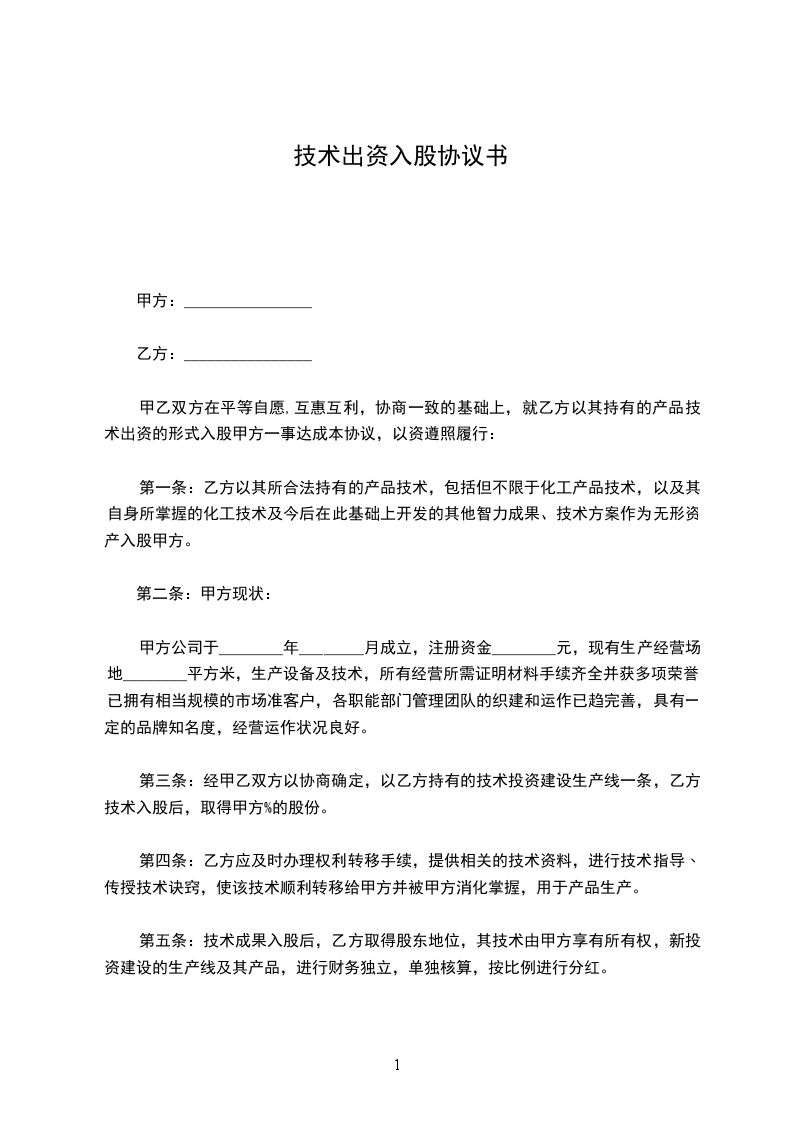 技术出资入股协议书

甲方：________________

乙方：________________

甲乙双方在平等自愿,互惠互利，协商一致的基础上，就乙方以其持有的产品技术出资的形式入股甲方一事达成本协议，以资遵照履行：

第一条：乙方以其所合法持有的产品技术，包括但不限于化工产品技术，以及其自身所掌握的化工技术及今后在此基础上开发的其他智力成果、技术方案作为无形资产入股甲方。

第二条：甲方现状：

甲方公司于________年________月成立，注册资金________元，现有生产经营场地________平方米，生产设备及技术，所有经营所需证明材料手续齐全并获多项荣誉已拥有相当规模的市场准客户，各职能部门管理团队的织建和运作已趋完善，具有一定的品牌知名度，经营运作状况良好。

第三条：经甲乙双方以协商确定，以乙方持有的技术投资建设生产线一条，乙方技术入股后，取得甲方%的股份。

第四条：乙方应及时办理权利转移手续，提供相关的技术资料，进行技术指导、传授技术诀窍，使该技术顺利转移给甲方并被甲方消化掌握，用于产品生产。

第五条：技术成果入股后，乙方取得股东地位，其技术由甲方享有所有权，新投资建设的生产线及其产品，进行财务独立，单独核算，按比例进行分红。

1